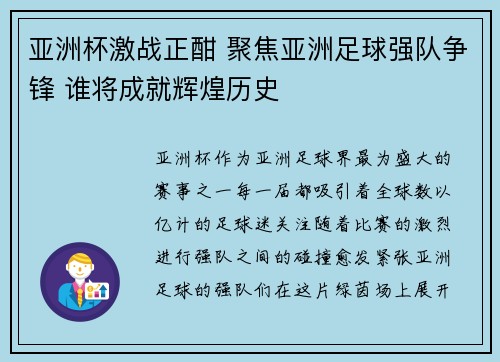 亚洲杯激战正酣 聚焦亚洲足球强队争锋 谁将成就辉煌历史

亚洲杯作为亚洲足球界最为盛大的赛事之一每一届都吸引着全球数以亿计的足球迷关注随着比赛的激烈进行强队之间的碰撞愈发紧张亚洲足球的强队们在这片绿茵场上展开